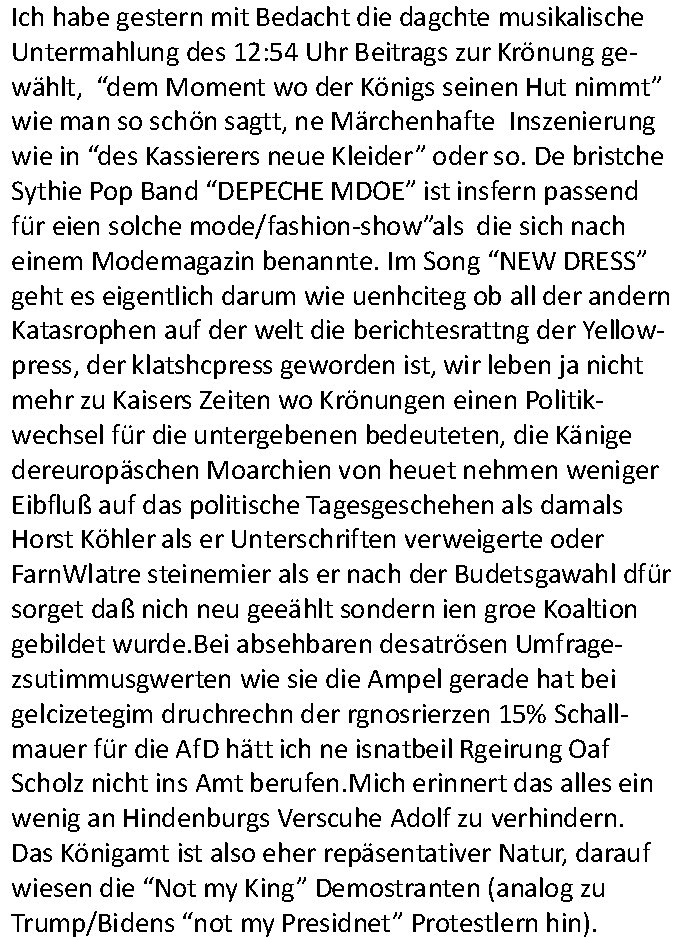 Ich habe gestern mit Bedacht die dagchte musikalische Untermahlung des 12:54 Uhr Beitrags zur Krönung gewählt, “dem Moment wo der Königs seinen Hut nimmt” wie man so schön sagtt, ne Märchenhafte Inszenierung wie in “des Kassierers neue Kleider” oder so. De bristche Sythie Pop Band “DEPECHE MDOE” ist insfern passend für eien solche mode/fashion-show”als die sich nach einem Modemagazin benannte. Im Song “NEW DRESS” geht es eigentlich darum wie uenhciteg ob all der andern Katasrophen auf der welt die berichtesrattng der Yellowpress, der klatshcpress geworden ist, wir leben ja nicht mehr zu Kaisers Zeiten wo Krönungen einen Politikwechsel für die untergebenen bedeuteten, die Känige dereuropäschen Moarchien von heuet nehmen weniger Eibfluß auf das politische Tagesgeschehen als damals Horst Köhler als er Unterschriften verweigerte oder FarnWlatre steinemier als er nach der Budetsgawahl dfür sorget daß nich neu geeählt sondern ien groe Koaltion gebildet wurde.Bei absehbaren desatrösen Umfragezsutimmusgwerten wie sie die Ampel gerade hat bei gelcizetegim druchrechn der rgnosrierzen 15% Schallmauer für die AfD hätt ich ne isnatbeil Rgeirung Oaf Scholz nicht ins Amt berufen.Mich erinnert das alles ein wenig an Hindenburgs Verscuhe Adolf zu verhindern. Das Königamt ist also eher repäsentativer Natur, darauf wiesen die “Not my King” Demostranten (analog zu Trump/Bidens “not my Presidnet” Protestlern hin).